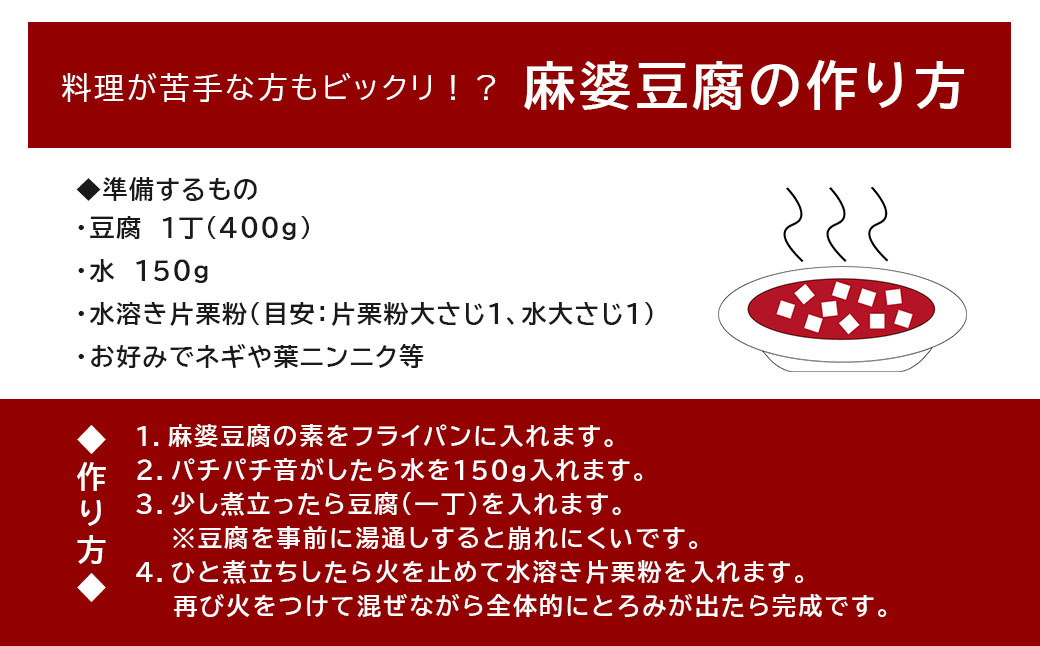 料理が苦手な方もビックリ！？ 麻婆豆腐の作り方

◆準備するもの
・豆腐 1丁（400g）
・水 150g
・水溶き片栗粉（目安：片栗粉大さじ1、水大さじ1）
・お好みでネギや葉ニンニク等

◆作り方◆

1. 麻婆豆腐の素をフライパンに入れます。
2. パチパチ音がしたら水を150g入れます。
3. 少し煮立ったら豆腐（一丁）を入れます。
※豆腐を事前に湯通しすると崩れにくいです。
4. ひと煮立ちしたら火を止めて水溶き片栗粉を入れます。
再び火をつけて混ぜながら全体的にとろみが出たら完成です。